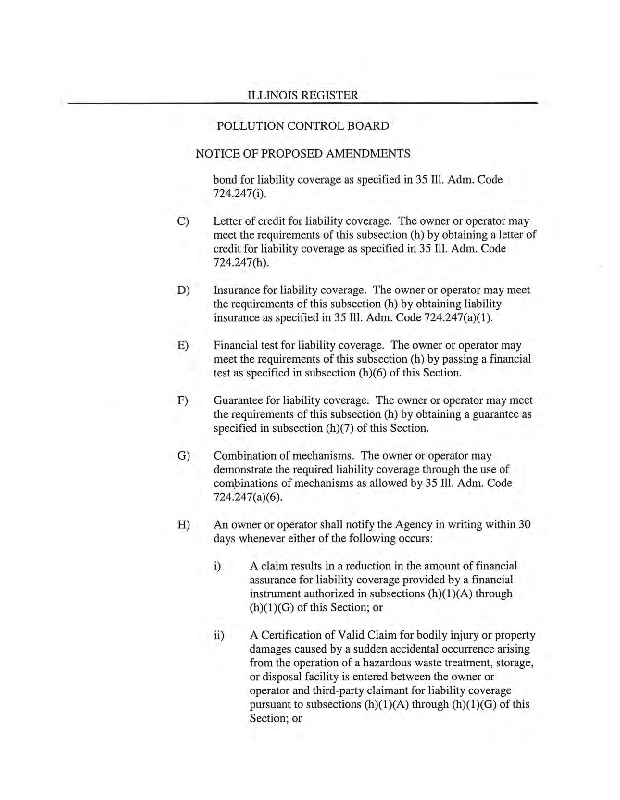 ILLINOIS REGISTER

POLLUTION CONTROL BOARD

NOTICE OF PROPOSED AMENDMENTS

bond for liability coverage as specified in 35 Ill. Adm. Code 724.247(i).

C) Letter of credit for liability coverage. The owner or operator may meet the requirements of this subsection (h) by obtaining a letter of credit for liability coverage as specified in 35 Ill. Adm. Code 724.247(h).

D) Insurance for liability coverage. The owner or operator may meet the requirements of this subsection (h) by obtaining liability insurance as specified in 35 Ill. Adm. Code 724.247(a)(1).

E) Financial test for liability coverage. The owner or operator may meet the requirements of this subsection (h) by passing a financial test as specified in subsection (h)(6) of this Section.

F) Guarantee for liability coverage. The owner or operator may meet the requirements of this subsection (h) by obtaining a guarantee as specified in subsection (h)(7) of this Section.

G) Combination of mechanisms. The owner or operator may demonstrate the required liability coverage through the use of combinations of mechanisms as allowed by 35 Ill. Adm. Code 724.247(a)(6).

H) An owner or operator shall notify the Agency in writing within 30 days whenever either of the following occurs:

i) A claim results in a reduction in the amount of financial assurance for liability coverage provided by a financial instrument authorized in subsections (h)(1)(A) through (h)(1)(G) of this Section; or

ii) A Certification of Valid Claim for bodily injury or property damages caused by a sudden accidental occurrence arising from the operation of a hazardous waste treatment, storage, or disposal facility is entered between the owner or operator and third-party claimant for liability coverage pursuant to subsections (h)(1)(A) through (h)(1)(G) of this Section; or